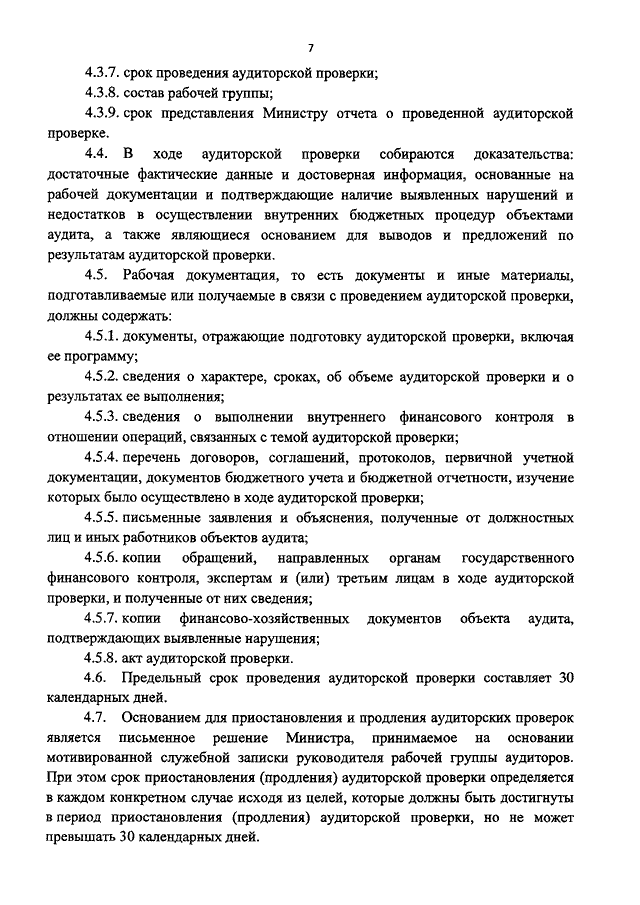 7

4.3.7. срок проведения аудиторской проверки;

4.3.8. состав рабочей группы;

4.3.9. срок представления Министру отчета о проведенной аудиторской проверке.

4.4. В ходе аудиторской проверки собираются доказательства: достаточные фактические данные и достоверная информация, основанные на рабочей документации и подтверждающие наличие выявленных нарушений и недостатков в осуществлении внутренних бюджетных процедур объектами аудита, а также являющиеся основанием для выводов и предложений по результатам аудиторской проверки.

4.5. Рабочая документация, то есть документы и иные материалы, подготавливаемые или получаемые в связи с проведением аудиторской проверки, должны содержать:

4.5.1. документы, отражающие подготовку аудиторской проверки, включая ее программу;

4.5.2. сведения о характере, сроках, об объеме аудиторской проверки и о результатах ее выполнения;

4.5.3. сведения о выполнении внутреннего финансового контроля в отношении операций, связанных с темой аудиторской проверки;

4.5.4. перечень договоров, соглашений, протоколов, первичной учетной документации, документов бюджетного учета и бюджетной отчетности, изучение которых было осуществлено в ходе аудиторской проверки;

4.5.5. письменные заявления и объяснения, полученные от должностных лиц и иных работников объектов аудита;

4.5.6. копии обращений, направленных органам государственного финансового контроля, экспертам и (или) третьим лицам в ходе аудиторской проверки, и полученные от них сведения;

4.5.7. копии финансово-хозяйственных документов объекта аудита, подтверждающих выявленные нарушения;

4.5.8. акт аудиторской проверки.

4.6. Предельный срок проведения аудиторской проверки составляет 30 календарных дней.

4.7. Основанием для приостановления и продления аудиторских проверок является письменное решение Министра, принимаемое на основании мотивированной служебной записки руководителя рабочей группы аудиторов. При этом срок приостановления (продления) аудиторской проверки определяется в каждом конкретном случае исходя из целей, которые должны быть достигнуты в период приостановления (продления) аудиторской проверки, но не может превышать 30 календарных дней.